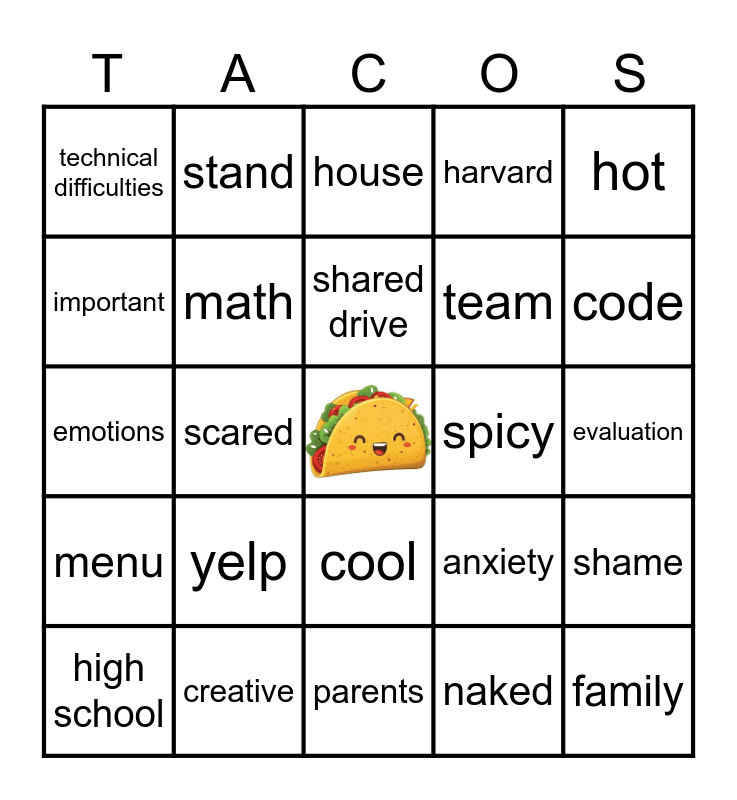 | T | A | C | O | S |
|---|---|---|---|---|
| technical difficulties | stand | house | harvard | hot |
| important | math | shared drive | team | code |
| emotions | scared | | spicy | evaluation |
| menu | yelp | cool | anxiety | shame |
| high school | creative | parents | naked | family |